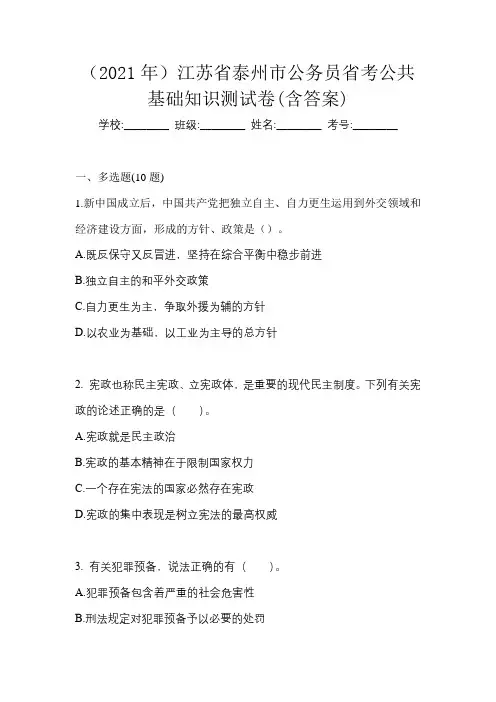 （2021 年）江苏省泰州市公务员省考公共基础知识测试卷(含答案)

学校:________ 班级:________ 姓名:________ 考号:________

一、多选题(10 题)

1.新中国成立后，中国共产党把独立自主、自力更生运用到外交领域和经济建设方面，形成的方针、政策是（）。

A.既反保守又反冒进，坚持在综合平衡中稳步前进

B.独立自主的和平外交政策

C.自力更生为主，争取外援为辅的方针

D.以农业为基础，以工业为主导的总方针

2. 宪政也称民主宪政、立宪政体，是重要的现代民主制度。下列有关宪政的论述正确的是（　　）。

A.宪政就是民主政治

B.宪政的基本精神在于限制国家权力

C.一个存在宪法的国家必然存在宪政

D.宪政的集中表现是树立宪法的最高权威

3. 有关犯罪预备，说法正确的有（　　）。

A.犯罪预备包含着严重的社会危害性

B.刑法规定对犯罪预备予以必要的处罚